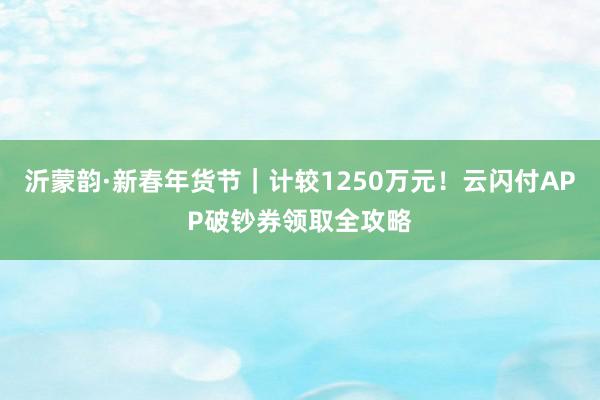 沂蒙韵·新春年货节｜计较1250万元！云闪付APP破钞券领取全攻略